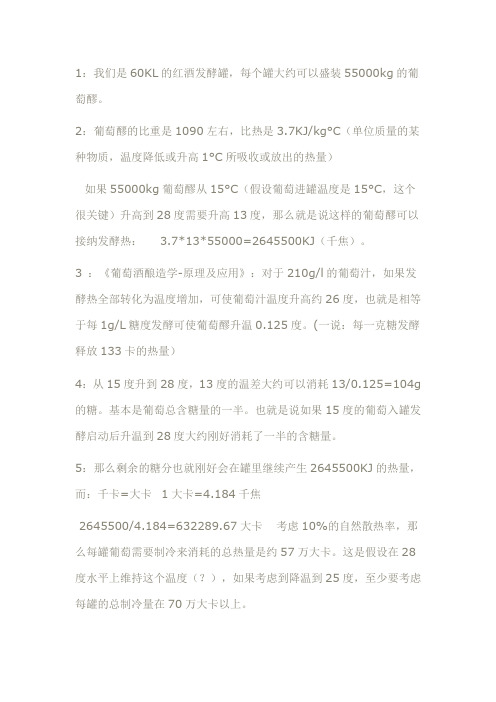 1：我们是 60KL 的红酒发酵罐，每个罐大约可以盛装 55000kg 的葡萄醪。

2：葡萄醪的比重是 1090 左右，比热是 3.7KJ/kg°C（单位质量的某种物质，温度降低或升高 1°C 所吸收或放出的热量）

如果 55000kg 葡萄醪从 15°C（假设葡萄进罐温度是 15°C，这个很关键）升高到 28 度需要升高 13 度，那么就是说这样的葡萄醪可以接纳发酵热：　3.7*13*55000=2645500KJ（千焦）。

3 ：《葡萄酒酿造学-原理及应用》：对于 210g/l 的葡萄汁，如果发酵热全部转化为温度增加，可使葡萄汁温度升高约 26 度，也就是相等于每 1g/L 糖度发酵可使葡萄醪升温 0.125 度。(一说：每一克糖发酵释放 133 卡的热量）

4：从 15 度升到 28 度，13 度的温差大约可以消耗 13/0.125=104g 的糖。基本是葡萄总含糖量的一半。也就是说如果 15 度的葡萄入罐发酵启动后升温到 28 度大约刚好消耗了一半的含糖量。

5：那么剩余的糖分也就刚好会在罐里继续产生 2645500KJ 的热量，而：千卡=大卡　1 大卡=4.184 千焦

2645500/4.184=632289.67 大卡　考虑 10%的自然散热率，那么每罐葡萄需要制冷来消耗的总热量是约 57 万大卡。这是假设在 28 度水平上维持这个温度（？），如果考虑到降温到 25 度，至少要考虑每罐的总制冷量在 70 万大卡以上。